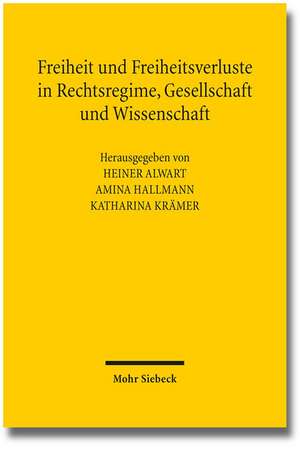 Freiheit und Freiheitsverluste in Rechtsregime, Gesellschaft und Wissenschaft

Herausgegeben von
HEINER ALWART
AMINA HALLMANN
KATHARINA KRÄMER

Mohr Siebeck